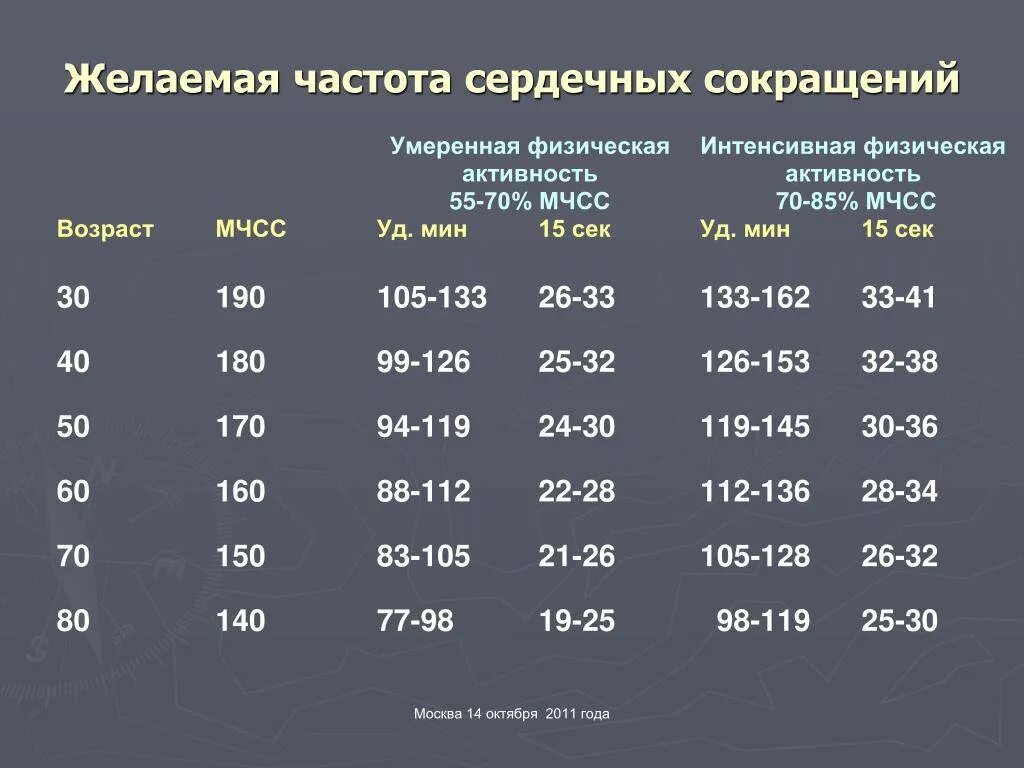 Желаемая частота сердечных сокращений

| | | Умеренная физическая активность 55-70% МЧСС | | Интенсивная физическая активность 70-85% МЧСС | |
|---|---|---|---|---|---|
| Возраст | МЧСС | Уд. мин | 15 сек | Уд. мин | 15 сек |
| 30 | 190 | 105-133 | 26-33 | 133-162 | 33-41 |
| 40 | 180 | 99-126 | 25-32 | 126-153 | 32-38 |
| 50 | 170 | 94-119 | 24-30 | 119-145 | 30-36 |
| 60 | 160 | 88-112 | 22-28 | 112-136 | 28-34 |
| 70 | 150 | 83-105 | 21-26 | 105-128 | 26-32 |
| 80 | 140 | 77-98 | 19-25 | 98-119 | 25-30 |

Москва 14 октября 2011 года